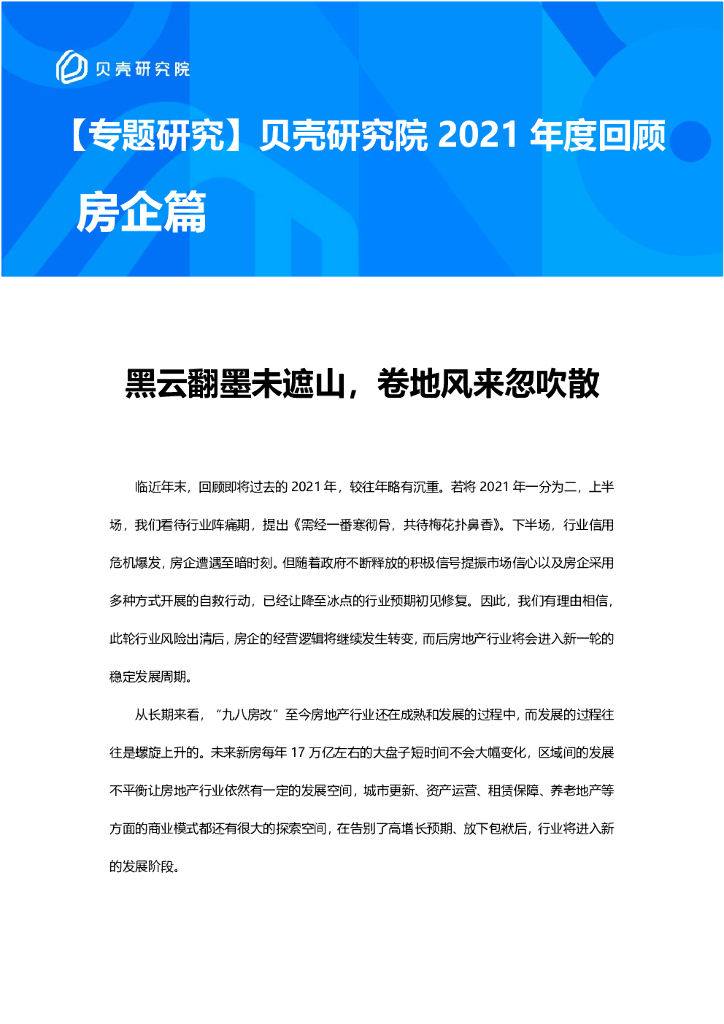 贝壳研究院

【专题研究】贝壳研究院 2021 年度回顾

房企篇

黑云翻墨未遮山，卷地风来忽吹散

临近年末，回顾即将过去的 2021 年，较往年略有沉重。若将 2021 年一分为二，上半场，我们看待行业阵痛期，提出《需经一番寒彻骨，共待梅花扑鼻香》。下半场，行业信用危机爆发，房企遭遇至暗时刻。但随着政府不断释放的积极信号提振市场信心以及房企采用多种方式开展的自救行动，已经让降至冰点的行业预期初见修复。因此，我们有理由相信，此轮行业风险出清后，房企的经营逻辑将继续发生转变，而后房地产行业将会进入新一轮的稳定发展周期。

从长期来看，“九八房改”至今房地产行业还在成熟和发展的过程中，而发展的过程往往是螺旋上升的。未来新房每年 17 万亿左右的大盘子短时间不会大幅变化，区域间的发展不平衡让房地产行业依然有一定的发展空间，城市更新、资产运营、租赁保障、养老地产等方面的商业模式都还有很大的探索空间，在告别了高增长预期、放下包袱后，行业将进入新的发展阶段。